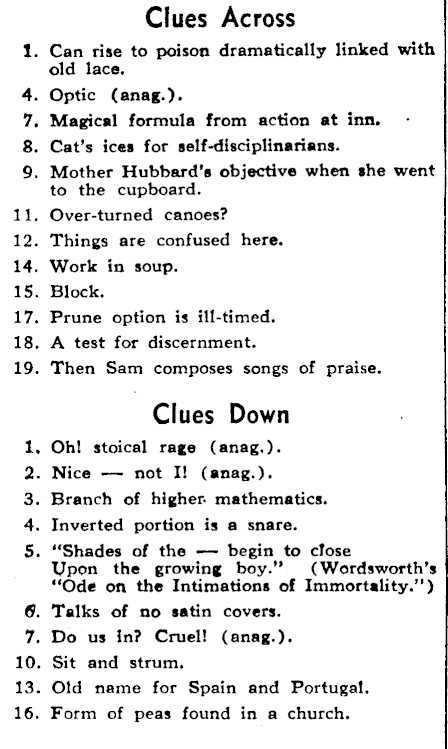 Clues Across

1. Can rise to poison dramatically linked with old lace.

4. Optic (anag.).

7. Magical formula from action at inn.

8. Cat's ices for self-disciplinarians.

9. Mother Hubbard's objective when she went to the cupboard.

11. Over-turned canoes?

12. Things are confused here.

14. Work in soup.

15. Block.

17. Prune option is ill-timed.

18. A test for discernment.

19. Then Sam composes songs of praise.

Clues Down

1. Oh! stoical rage (anag.).

2. Nice — not I! (anag.).

3. Branch of higher mathematics.

4. Inverted portion is a snare.

5. "Shades of the — begin to close Upon the growing boy." (Wordsworth's "Ode on the Intimations of Immortality.")

6. Talks of no satin covers.

7. Do us in? Cruel! (anag.).

10. Sit and strum.

13. Old name for Spain and Portugal.

16. Form of peas found in a church.